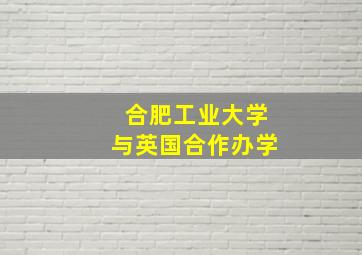 合肥工业大学
与英国合作办学